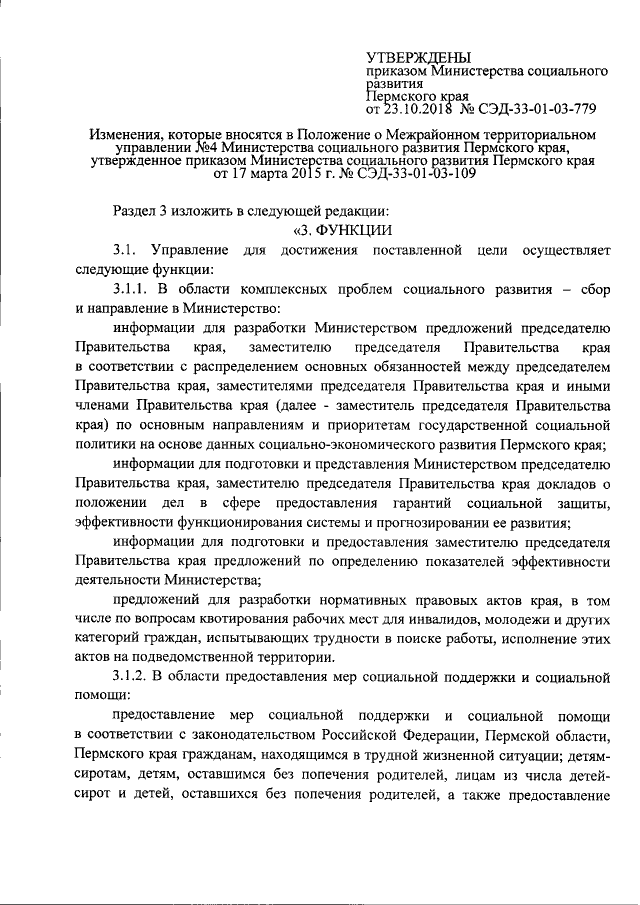 УТВЕРЖДЕНЫ
приказом Министерства социального развития
Пермского края
от 23.10.2018 № СЭД-33-01-03-779

Изменения, которые вносятся в Положение о Межрайонном территориальном управлении №4 Министерства социального развития Пермского края, утвержденное приказом Министерства социального развития Пермского края от 17 марта 2015 г. № СЭД-33-01-03-109

Раздел 3 изложить в следующей редакции:

«3. ФУНКЦИИ

3.1. Управление для достижения поставленной цели осуществляет следующие функции:

3.1.1. В области комплексных проблем социального развития – сбор и направление в Министерство:

информации для разработки Министерством предложений председателю Правительства края, заместителю председателя Правительства края в соответствии с распределением основных обязанностей между председателем Правительства края, заместителями председателя Правительства края и иными членами Правительства края (далее - заместитель председателя Правительства края) по основным направлениям и приоритетам государственной социальной политики на основе данных социально-экономического развития Пермского края;

информации для подготовки и представления Министерством председателю Правительства края, заместителю председателя Правительства края докладов о положении дел в сфере предоставления гарантий социальной защиты, эффективности функционирования системы и прогнозировании ее развития;

информации для подготовки и предоставления заместителю председателя Правительства края предложений по определению показателей эффективности деятельности Министерства;

предложений для разработки нормативных правовых актов края, в том числе по вопросам квотирования рабочих мест для инвалидов, молодежи и других категорий граждан, испытывающих трудности в поиске работы, исполнение этих актов на подведомственной территории.

3.1.2. В области предоставления мер социальной поддержки и социальной помощи:

предоставление мер социальной поддержки и социальной помощи в соответствии с законодательством Российской Федерации, Пермской области, Пермского края гражданам, находящимся в трудной жизненной ситуации; детям-сиротам, детям, оставшимся без попечения родителей, лицам из числа детей-сирот и детей, оставшихся без попечения родителей, а также предоставление